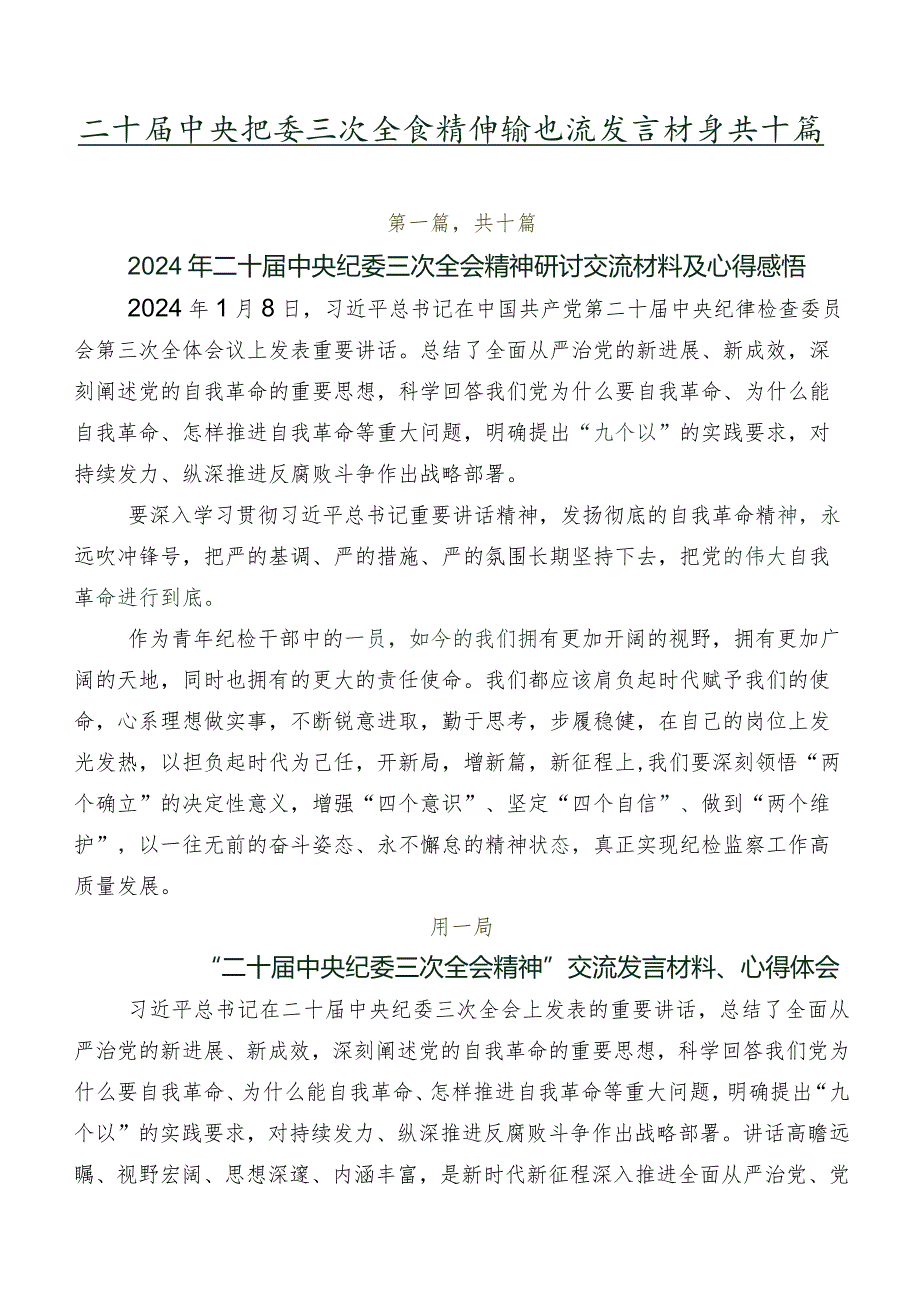 二十届中央把委三次全食精伸输也流发言材身共十篇

第一篇，共十篇

2024年二十届中央纪委三次全会精神研讨交流材料及心得感悟

2024年1月8日，习近平总书记在中国共产党第二十届中央纪律检查委员会第三次全体会议上发表重要讲话。总结了全面从严治党的新进展、新成效，深刻阐述党的自我革命的重要思想，科学回答我们党为什么要自我革命、为什么能自我革命、怎样推进自我革命等重大问题，明确提出“九个以”的实践要求，对持续发力、纵深推进反腐败斗争作出战略部署。

要深入学习贯彻习近平总书记重要讲话精神，发扬彻底的自我革命精神，永远吹冲锋号，把严的基调、严的措施、严的氛围长期坚持下去，把党的伟大自我革命进行到底。

作为青年纪检干部中的一员，如今的我们拥有更加开阔的视野，拥有更加广阔的天地，同时也拥有的更大的责任使命。我们都应该肩负起时代赋予我们的使命，心系理想做实事，不断锐意进取，勤于思考，步履稳健，在自己的岗位上发光发热，以担负起时代为己任，开新局，增新篇，新征程上,我们要深刻领悟“两个确立”的决定性意义，增强“四个意识”、坚定“四个自信”、做到“两个维护”，以一往无前的奋斗姿态、永不懈怠的精神状态，真正实现纪检监察工作高质量发展。

用一局

“二十届中央纪委三次全会精神”交流发言材料、心得体会

习近平总书记在二十届中央纪委三次全会上发表的重要讲话，总结了全面从严治党的新进展、新成效，深刻阐述党的自我革命的重要思想，科学回答我们党为什么要自我革命、为什么能自我革命、怎样推进自我革命等重大问题，明确提出“九个以”的实践要求，对持续发力、纵深推进反腐败斗争作出战略部署。讲话高瞻远瞩、视野宏阔、思想深邃、内涵丰富，是新时代新征程深入推进全面从严治党、党